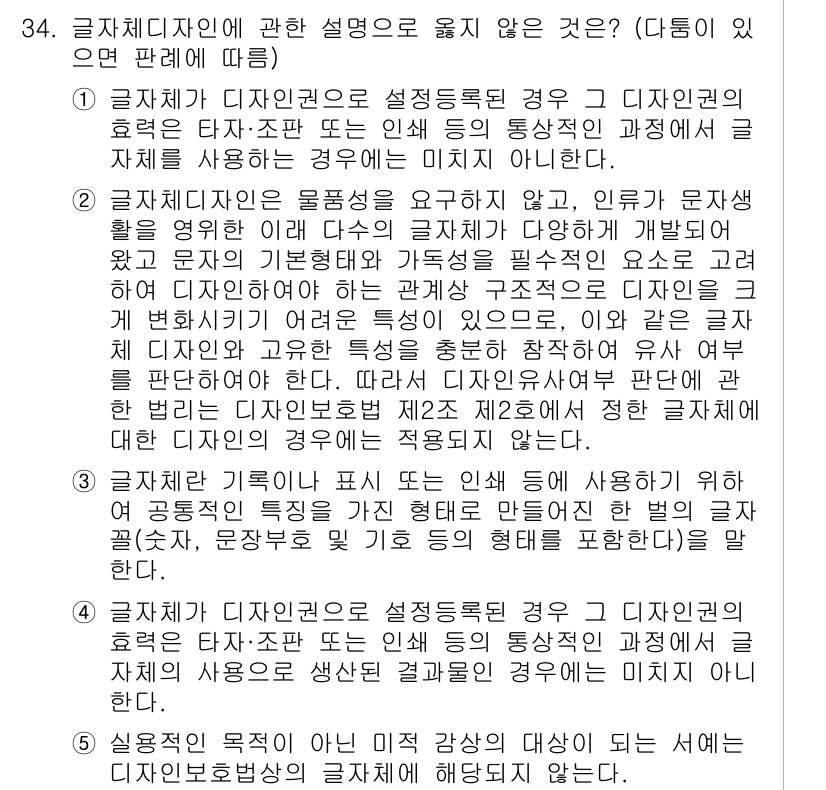 34. 글자체디자인에 관한 설명으로 옳지 않은 것은? (다툼이 있으면 판례에 따름)

① 글자체가 디자인권으로 설정등록된 경우 그 디자인권의 효력은 타자·조판 또는 인쇄 등의 통상적인 과정에서 글자체를 사용하는 경우에는 미치지 아니한다.

② 글자체디자인은 물품성을 요구하지 않고, 인류가 문자생활을 영위한 이래 다수의 글자체가 다양하게 개발되어 왔고 문자의 기본형태와 가독성을 필수적인 요소로 고려하여 디자인하여야 하는 관계상 구조적으로 디자인을 크게 변화시키기 어려운 특성이 있으므로, 이와 같은 글자체 디자인와 고유한 특성을 충분하 참작하여 유사 여부를 판단하여야 한다. 따라서 디자인유사여부 판단에 관한 법리는 디자인보호법 제2조 제2호에서 정한 글자체에 대한 디자인의 경우에는 적용되지 않는다.

③ 글자체란 기록이나 표시 또는 인쇄 등에 사용하기 위하여 공통적인 특징을 가진 형태로 만들어진 한 벌의 글자꼴(숫자, 문장부호 및 기호 등의 형태를 포함한다)을 말한다.

④ 글자체가 디자인권으로 설정등록된 경우 그 디자인권의 효력은 타자·조판 또는 인쇄 등의 통상적인 과정에서 글자체의 사용으로 생산된 결과물인 경우에는 미치지 아니한다.

⑤ 실용적인 목적이 아닌 미적 감상의 대상이 되는 서예는 디자인보호법상의 글자체에 해당되지 않는다.